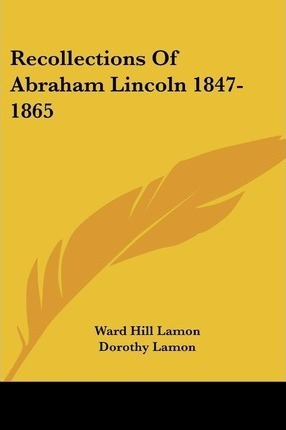 Recollections Of Abraham Lincoln 1847-1865

Ward Hill Lamon
Dorothy Lamon